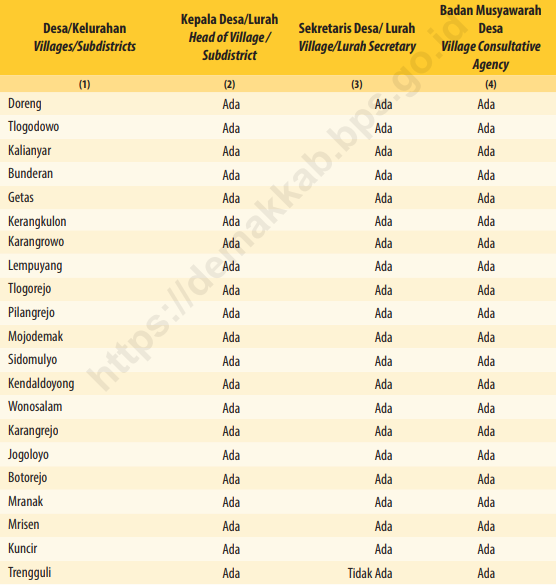 | Desa/Kelurahan Villages/Subdistricts | Kepala Desa/Lurah Head of Village / Subdistrict | Sekretaris Desa/ Lurah Village/Lurah Secretary | Badan Musyawarah Desa Village Consultative Agency |
|---|---|---|---|
| (1) | (2) | (3) | (4) |
| Doreng | Ada | Ada | Ada |
| Tlogodowo | Ada | Ada | Ada |
| Kalianyar | Ada | Ada | Ada |
| Bunderan | Ada | Ada | Ada |
| Getas | Ada | Ada | Ada |
| Kerangkulon | Ada | Ada | Ada |
| Karangrowo | Ada | Ada | Ada |
| Lempuyang | Ada | Ada | Ada |
| Tlogorejo | Ada | Ada | Ada |
| Pilangrejo | Ada | Ada | Ada |
| Mojodemak | Ada | Ada | Ada |
| Sidomulyo | Ada | Ada | Ada |
| Kendaldoyong | Ada | Ada | Ada |
| Wonosalam | Ada | Ada | Ada |
| Karangrejo | Ada | Ada | Ada |
| Jogoloyo | Ada | Ada | Ada |
| Botorejo | Ada | Ada | Ada |
| Mranak | Ada | Ada | Ada |
| Mrisen | Ada | Ada | Ada |
| Kuncir | Ada | Ada | Ada |
| Trengguli | Ada | Tidak Ada | Ada |

https://demakkab.bps.go.id